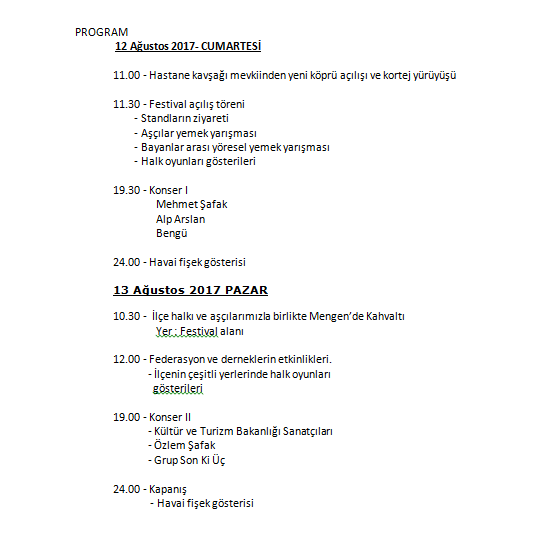 PROGRAM

12 Ağustos 2017- CUMARTESİ

11.00 - Hastane kavşağı mevkiinden yeni köprü açılışı ve kortej yürüyüşü

11.30 - Festival açılış töreni
- Standların ziyareti
- Aşçılar yemek yarışması
- Bayanlar arası yöresel yemek yarışması
- Halk oyunları gösterileri

19.30 - Konser I
Mehmet Şafak
Alp Arslan
Bengü

24.00 - Havai fişek gösterisi

13 Ağustos 2017 PAZAR

10.30 - İlçe halkı ve aşçılarımızla birlikte Mengen'de Kahvaltı
Yer : Festival alanı

12.00 - Federasyon ve derneklerin etkinlikleri.
- İlçenin çeşitli yerlerinde halk oyunları gösterileri

19.00 - Konser II
- Kültür ve Turizm Bakanlığı Sanatçıları
- Özlem Şafak
- Grup Son Ki Üç

24.00 - Kapanış
- Havai fişek gösterisi